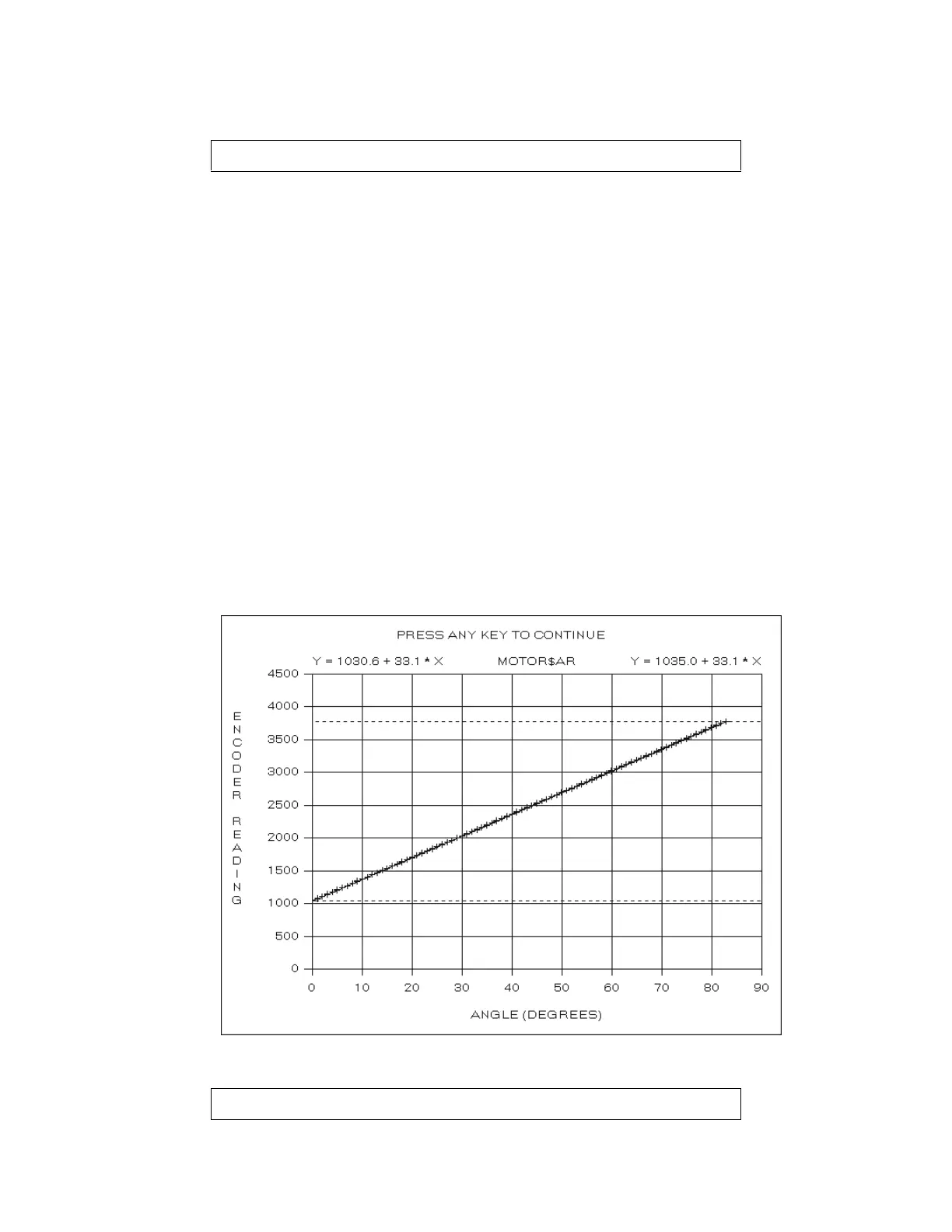 PRESS ANY KEY TO CONTINUE

Y = 1030.6 + 33.1 * X

MOTOR$AR

Y = 1035.0 + 33.1 * X

ENCODER READING

4500
4000
3500
3000
2500
2000
1500
1000
500
0

0 10 20 30 40 50 60 70 80 90

ANGLE (DEGREES)